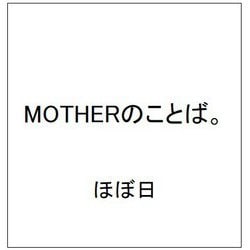 MOTHERのことば。

ほぼ日